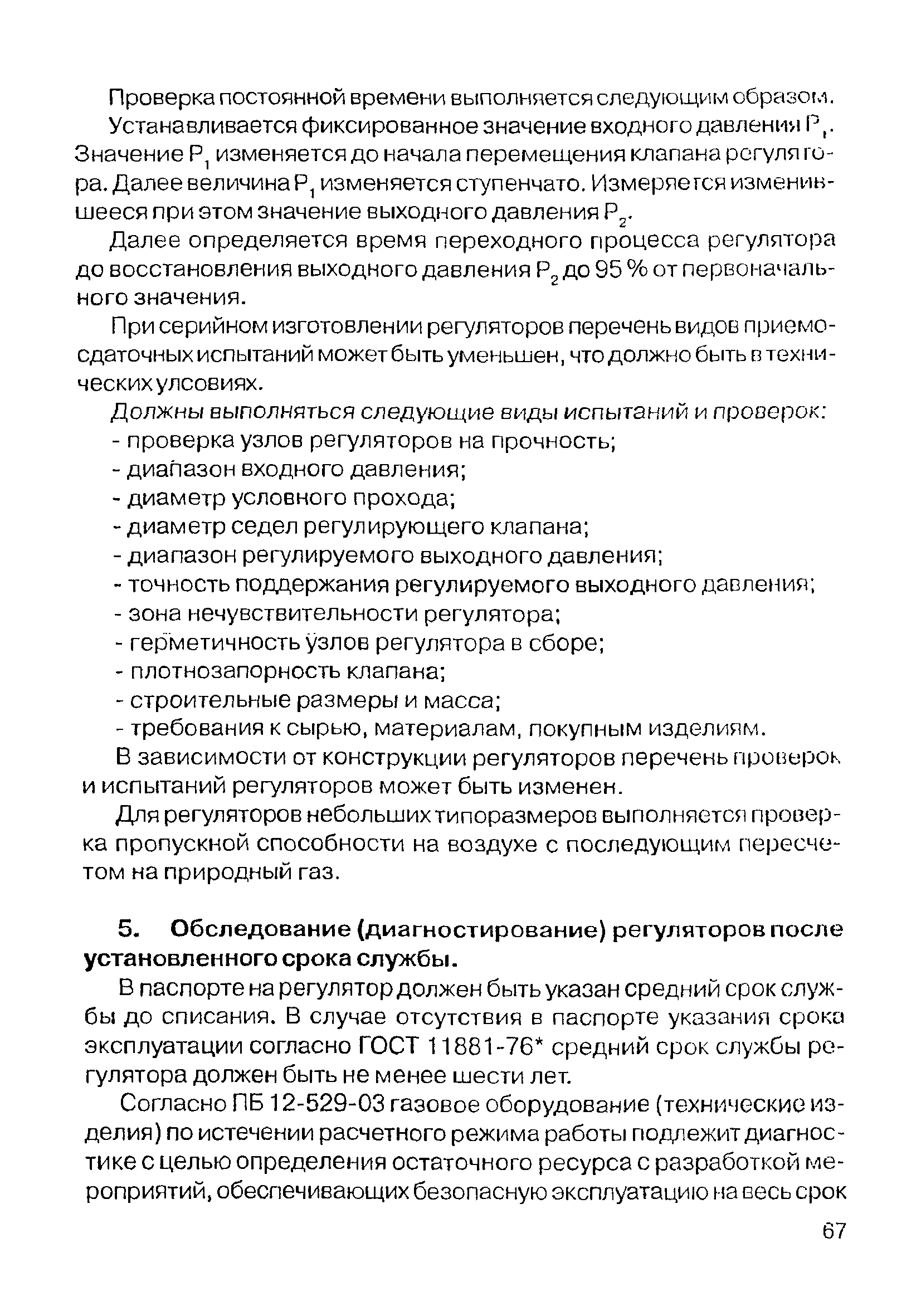 Проверка постоянной времени выполняется следующим образом.

Устанавливается фиксированное значение входного давления $P_1$. Значение $P_1$ изменяется до начала перемещения клапана регулятора. Далее величина $P_1$ изменяется ступенчато. Измеряется изменившееся при этом значение выходного давления $P_2$.

Далее определяется время переходного процесса регулятора до восстановления выходного давления $P_2$ до 95 % от первоначального значения.

При серийном изготовлении регуляторов перечень видов приемо-сдаточных испытаний может быть уменьшен, что должно быть в технических улсовиях.

Должны выполняться следующие виды испытаний и проверок:
- проверка узлов регуляторов на прочность;
- диапазон входного давления;
- диаметр условного прохода;
- диаметр седел регулирующего клапана;
- диапазон регулируемого выходного давления;
- точность поддержания регулируемого выходного давления;
- зона нечувствительности регулятора;
- герметичность узлов регулятора в сборе;
- плотнозапорность клапана;
- строительные размеры и масса;
- требования к сырью, материалам, покупным изделиям.

В зависимости от конструкции регуляторов перечень проверок и испытаний регуляторов может быть изменен.

Для регуляторов небольших типоразмеров выполняется проверка пропускной способности на воздухе с последующим пересчетом на природный газ.

5. Обследование (диагностирование) регуляторов после установленного срока службы.

В паспорте на регулятор должен быть указан средний срок службы до списания. В случае отсутствия в паспорте указания срока эксплуатации согласно ГОСТ 11881-76* средний срок службы регулятора должен быть не менее шести лет.

Согласно ПБ 12-529-03 газовое оборудование (технические изделия) по истечении расчетного режима работы подлежит диагностике с целью определения остаточного ресурса с разработкой мероприятий, обеспечивающих безопасную эксплуатацию на весь срок

67